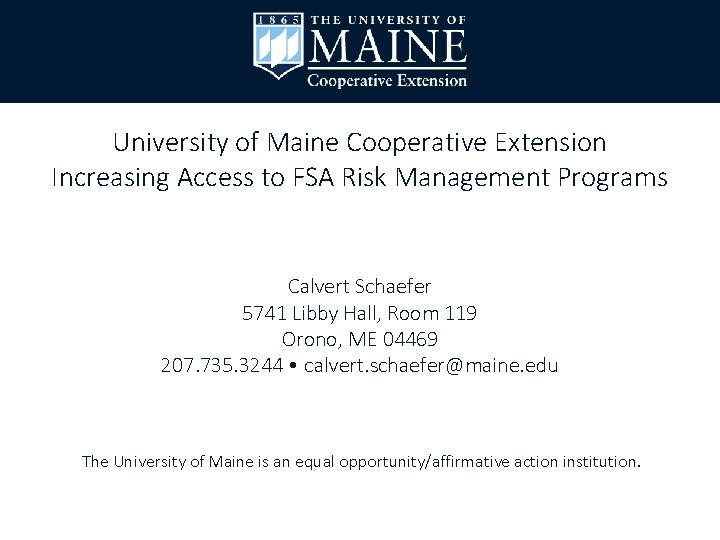 1865 THE UNIVERSITY OF
MAINE
Cooperative Extension

University of Maine Cooperative Extension
Increasing Access to FSA Risk Management Programs

Calvert Schaefer
5741 Libby Hall, Room 119
Orono, ME 04469
207.735.3244 • calvert.schaefer@maine.edu

The University of Maine is an equal opportunity/affirmative action institution.